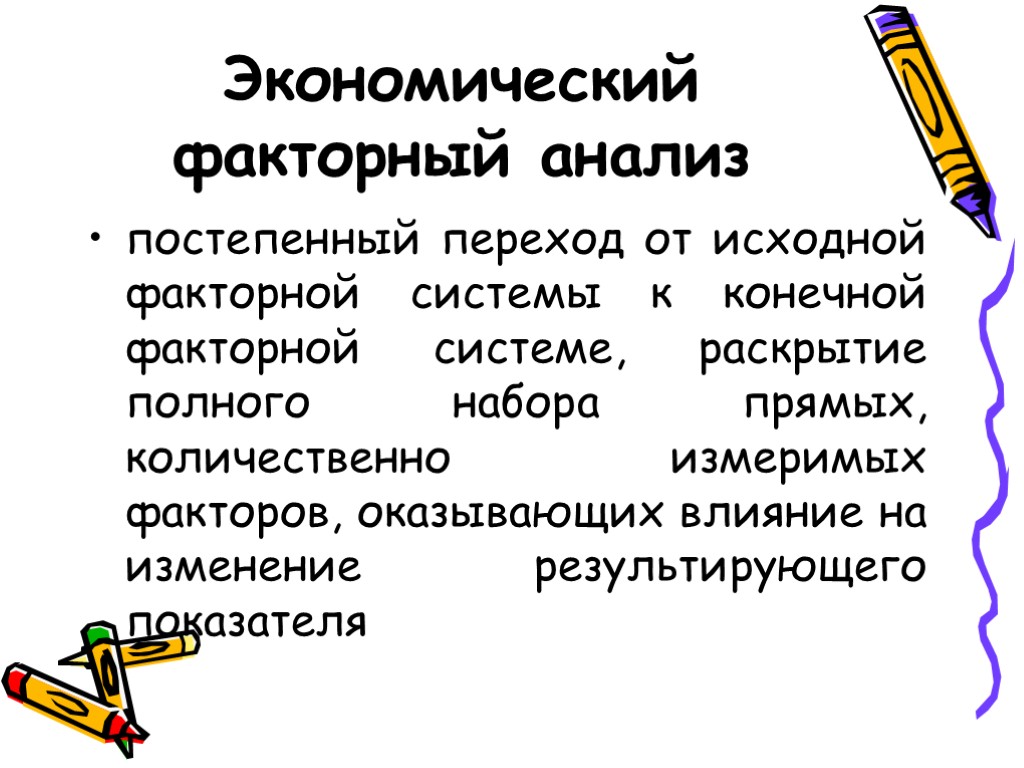 Экономический факторный анализ

• постепенный переход от исходной факторной системы к конечной факторной системе, раскрытие полного набора прямых, количественно измеримых факторов, оказывающих влияние на изменение результирующего показателя